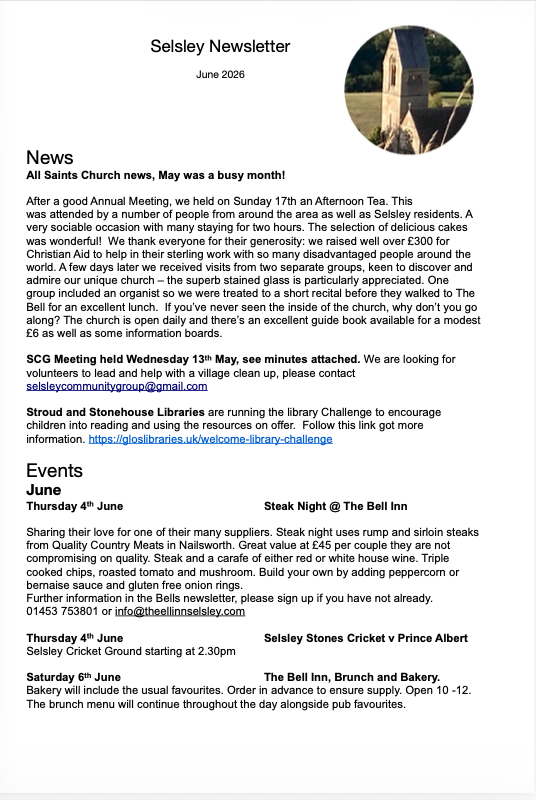 Selsley Newsletter

June 2026

News

All Saints Church news, May was a busy month!

After a good Annual Meeting, we held on Sunday 17th an Afternoon Tea. This was attended by a number of people from around the area as well as Selsley residents. A very sociable occasion with many staying for two hours. The selection of delicious cakes was wonderful! We thank everyone for their generosity: we raised well over £300 for Christian Aid to help in their sterling work with so many disadvantaged people around the world. A few days later we received visits from two separate groups, keen to discover and admire our unique church – the superb stained glass is particularly appreciated. One group included an organist so we were treated to a short recital before they walked to The Bell for an excellent lunch. If you've never seen the inside of the church, why don't you go along? The church is open daily and there's an excellent guide book available for a modest £6 as well as some information boards.

SCG Meeting held Wednesday 13th May, see minutes attached. We are looking for volunteers to lead and help with a village clean up, please contact selsleycommunitygroup@gmail.com

Stroud and Stonehouse Libraries are running the library Challenge to encourage children into reading and using the resources on offer. Follow this link got more information. https://gloslibraries.uk/welcome-library-challenge

Events

June

Thursday 4th June Steak Night @ The Bell Inn

Sharing their love for one of their many suppliers. Steak night uses rump and sirloin steaks from Quality Country Meats in Nailsworth. Great value at £45 per couple they are not compromising on quality. Steak and a carafe of either red or white house wine. Triple cooked chips, roasted tomato and mushroom. Build your own by adding peppercorn or bernaise sauce and gluten free onion rings.
Further information in the Bells newsletter, please sign up if you have not already.
01453 753801 or info@theellinnselsley.com

Thursday 4th June Selsley Stones Cricket v Prince Albert
Selsley Cricket Ground starting at 2.30pm

Saturday 6th June The Bell Inn, Brunch and Bakery.
Bakery will include the usual favourites. Order in advance to ensure supply. Open 10 -12. The brunch menu will continue throughout the day alongside pub favourites.